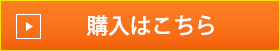 購入はこちら